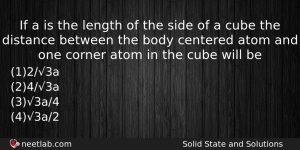 If a is the length of the side of a cube the distance between the body centered atom and one corner atom in the cube will be
(1)2/√3a
(2)4/√3a
(3)√3a/4
(4)√3a/2

neetlab.com

Solid State and Solutions